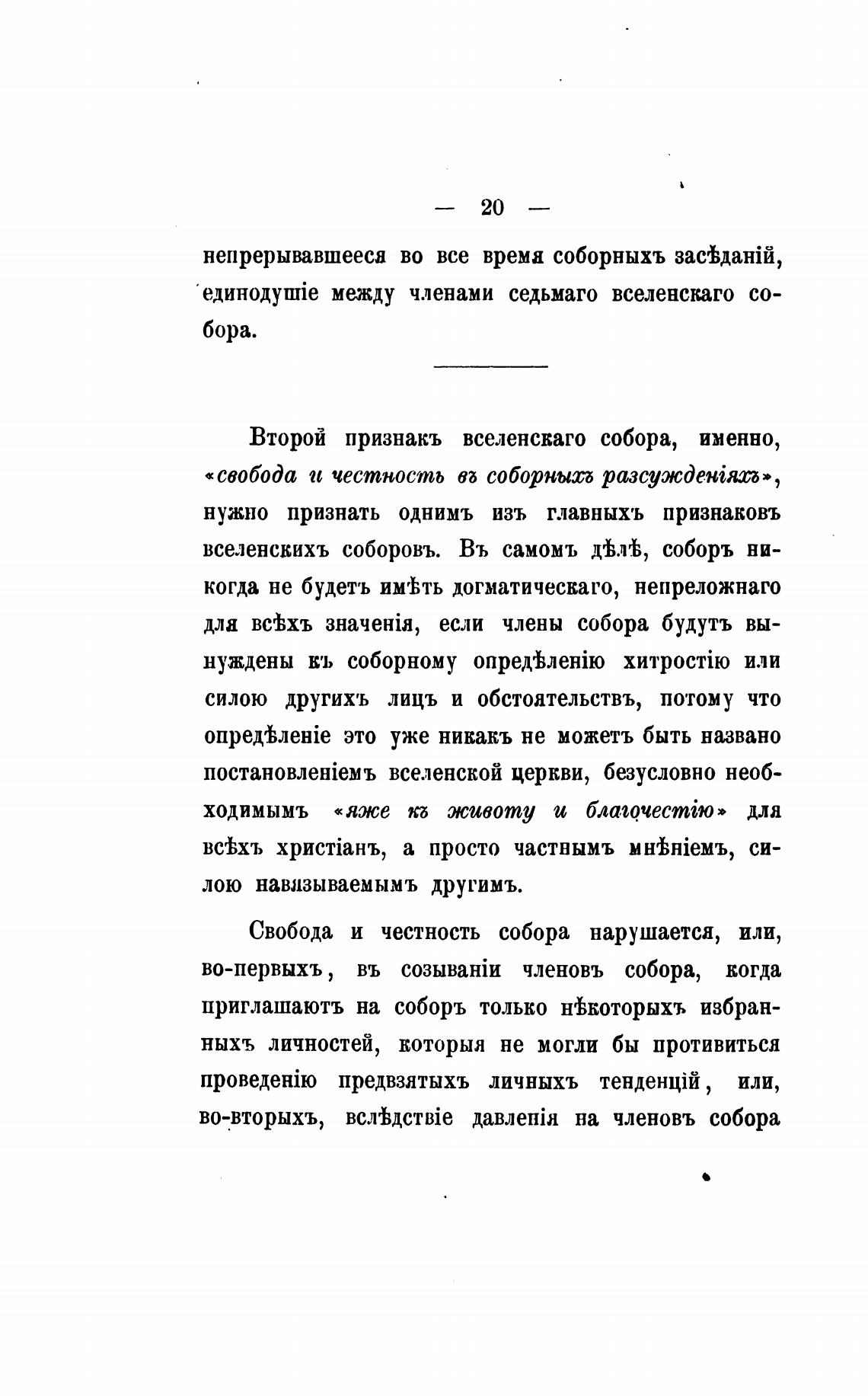 — 20 —

непрерывавшееся во все время соборныхъ засѣданій, единодушіе между членами седьмаго вселенскаго собора.

Второй признакъ вселенскаго собора, именно, «свобода и честность въ соборныхъ разсужденіяхъ», нужно признать однимъ изъ главныхъ признаковъ вселенскихъ соборовъ. Въ самомъ дѣлѣ, соборъ никогда не будетъ имѣть догматическаго, непреложнаго для всѣхъ значенія, если члены собора будутъ вынуждены къ соборному опредѣленію хитростію или силою другихъ лицъ и обстоятельствъ, потому что опредѣленіе это уже никакъ не можетъ быть названо постановленіемъ вселенской церкви, безусловно необходимымъ «яже къ животу и благочестію» для всѣхъ христіанъ, а просто частнымъ мнѣніемъ, силою навязываемымъ другимъ.

Свобода и честность собора нарушается, или, во-первыхъ, въ созываніи членовъ собора, когда приглашаютъ на соборъ только нѣкоторыхъ избранныхъ личностей, которыя не могли бы противиться проведенію предвзятыхъ личныхъ тенденцій, или, во-вторыхъ, вслѣдствіе давленія на членовъ собора